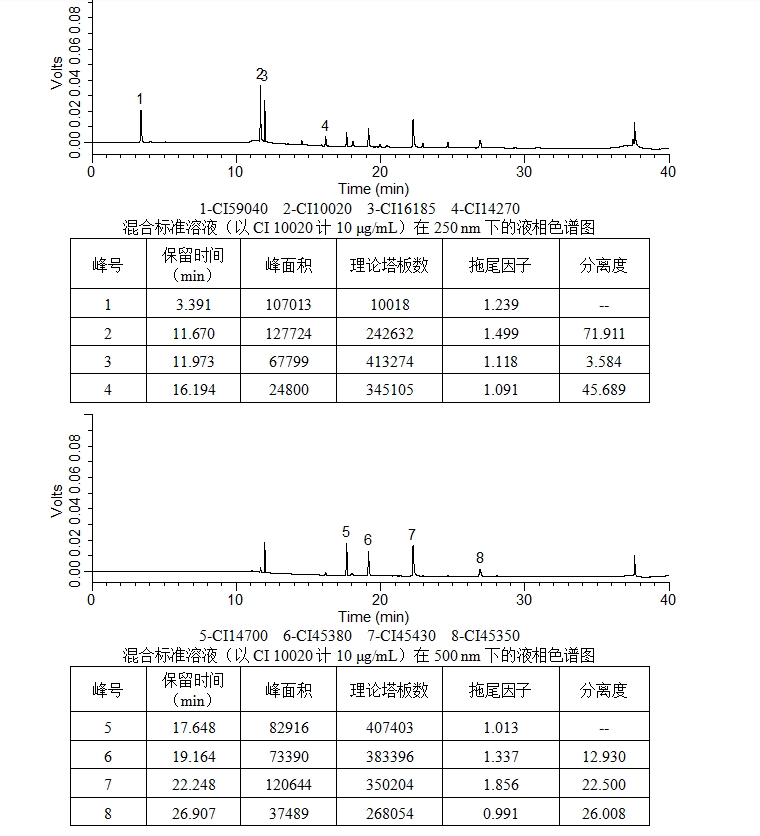 Volts
0.00 0.02 0.04 0.06 0.08
1
2 3
4
0 10 20 30 40
Time (min)
1-CI59040 2-CI10020 3-CI16185 4-CI14270
混合标准溶液（以 CI 10020 计 10 μg/mL）在 250 nm 下的液相色谱图

| 峰号 | 保留时间（min） | 峰面积 | 理论塔板数 | 拖尾因子 | 分离度 |
|---|---|---|---|---|---|
| 1 | 3.391 | 107013 | 10018 | 1.239 | -- |
| 2 | 11.670 | 127724 | 242632 | 1.499 | 71.911 |
| 3 | 11.973 | 67799 | 413274 | 1.118 | 3.584 |
| 4 | 16.194 | 24800 | 345105 | 1.091 | 45.689 |

Volts
0.00 0.02 0.04 0.06 0.08
5
6
7
8
0 10 20 30 40
Time (min)
5-CI14700 6-CI45380 7-CI45430 8-CI45350
混合标准溶液（以 CI 10020 计 10 μg/mL）在 500 nm 下的液相色谱图

| 峰号 | 保留时间（min） | 峰面积 | 理论塔板数 | 拖尾因子 | 分离度 |
|---|---|---|---|---|---|
| 5 | 17.648 | 82916 | 407403 | 1.013 | -- |
| 6 | 19.164 | 73390 | 383396 | 1.337 | 12.930 |
| 7 | 22.248 | 120644 | 350204 | 1.856 | 22.500 |
| 8 | 26.907 | 37489 | 268054 | 0.991 | 26.008 |